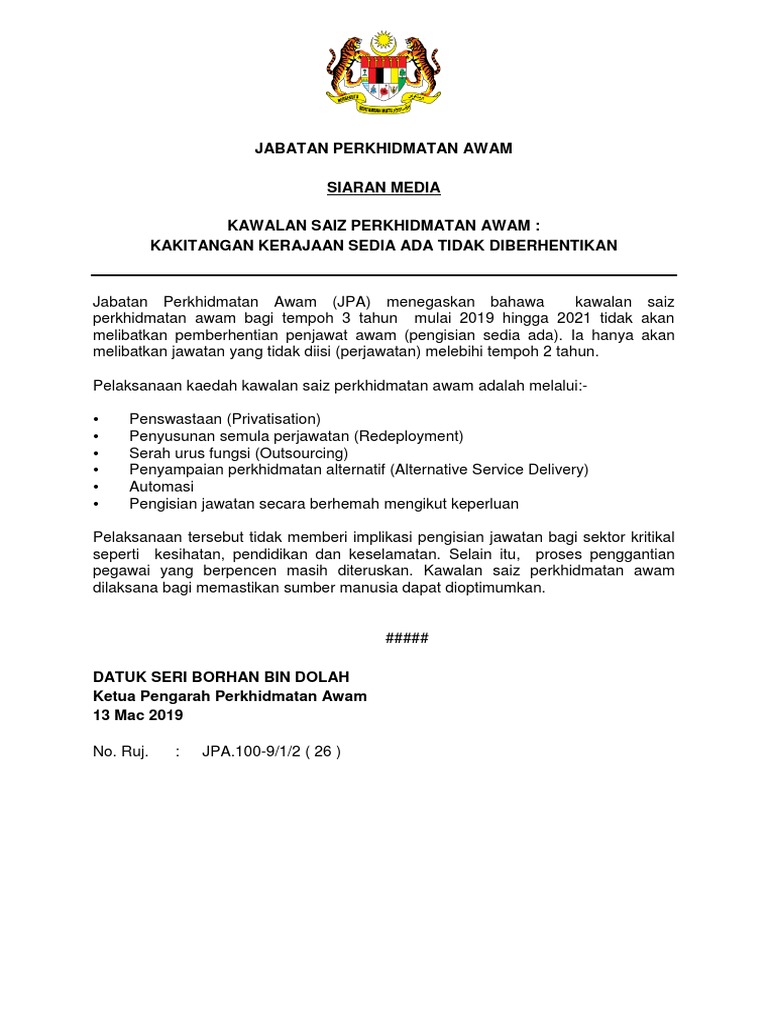 JABATAN PERKHIDMATAN AWAM

SIARAN MEDIA

KAWALAN SAIZ PERKHIDMATAN AWAM :
KAKITANGAN KERAJAAN SEDIA ADA TIDAK DIBERHENTIKAN

Jabatan Perkhidmatan Awam (JPA) menegaskan bahawa kawalan saiz perkhidmatan awam bagi tempoh 3 tahun mulai 2019 hingga 2021 tidak akan melibatkan pemberhentian penjawat awam (pengisian sedia ada). Ia hanya akan melibatkan jawatan yang tidak diisi (perjawatan) melebihi tempoh 2 tahun.

Pelaksanaan kaedah kawalan saiz perkhidmatan awam adalah melalui:-

• Penswastaan (Privatisation)
• Penyusunan semula perjawatan (Redeployment)
• Serah urus fungsi (Outsourcing)
• Penyampaian perkhidmatan alternatif (Alternative Service Delivery)
• Automasi
• Pengisian jawatan secara berhemah mengikut keperluan

Pelaksanaan tersebut tidak memberi implikasi pengisian jawatan bagi sektor kritikal seperti kesihatan, pendidikan dan keselamatan. Selain itu, proses penggantian pegawai yang berpencen masih diteruskan. Kawalan saiz perkhidmatan awam dilaksana bagi memastikan sumber manusia dapat dioptimumkan.

#####

DATUK SERI BORHAN BIN DOLAH
Ketua Pengarah Perkhidmatan Awam
13 Mac 2019

No. Ruj. : JPA.100-9/1/2 ( 26 )